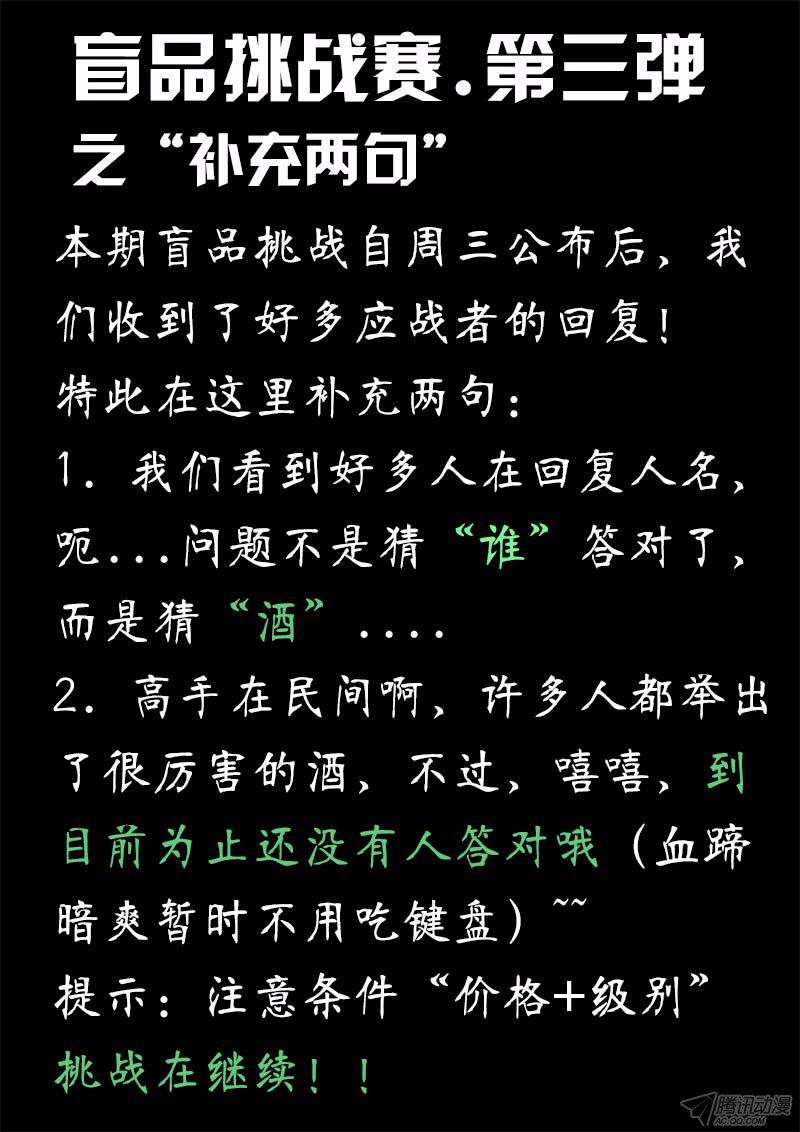 盲品挑战赛.第三弹
之“补充两句”

本期盲品挑战自周三公布后，我们收到了好多应战者的回复！
特此在这里补充两句：
1.我们看到好多人在回复人名，呃...问题不是猜“谁”答对了，而是猜“酒”....
2.高手在民间啊，许多人都举出了很厉害的酒，不过，嘻嘻，到目前为止还没有人答对哦（血蹄暗爽暂时不用吃键盘）~~
提示：注意条件“价格+级别”
挑战在继续！！

腾讯动漫